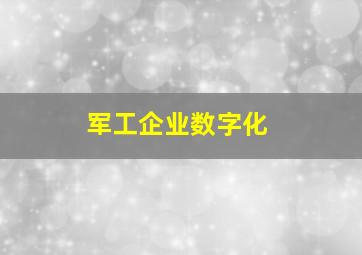 军工企业数字化